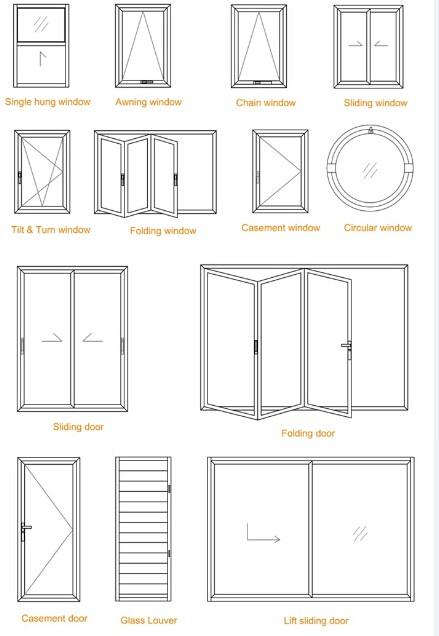 Single hung window
Awning window
Chain window
Sliding window

Tilt & Turn window
Folding window
Casement window
Circular window

Sliding door
Folding door

Casement door
Glass Louver
Lift sliding door